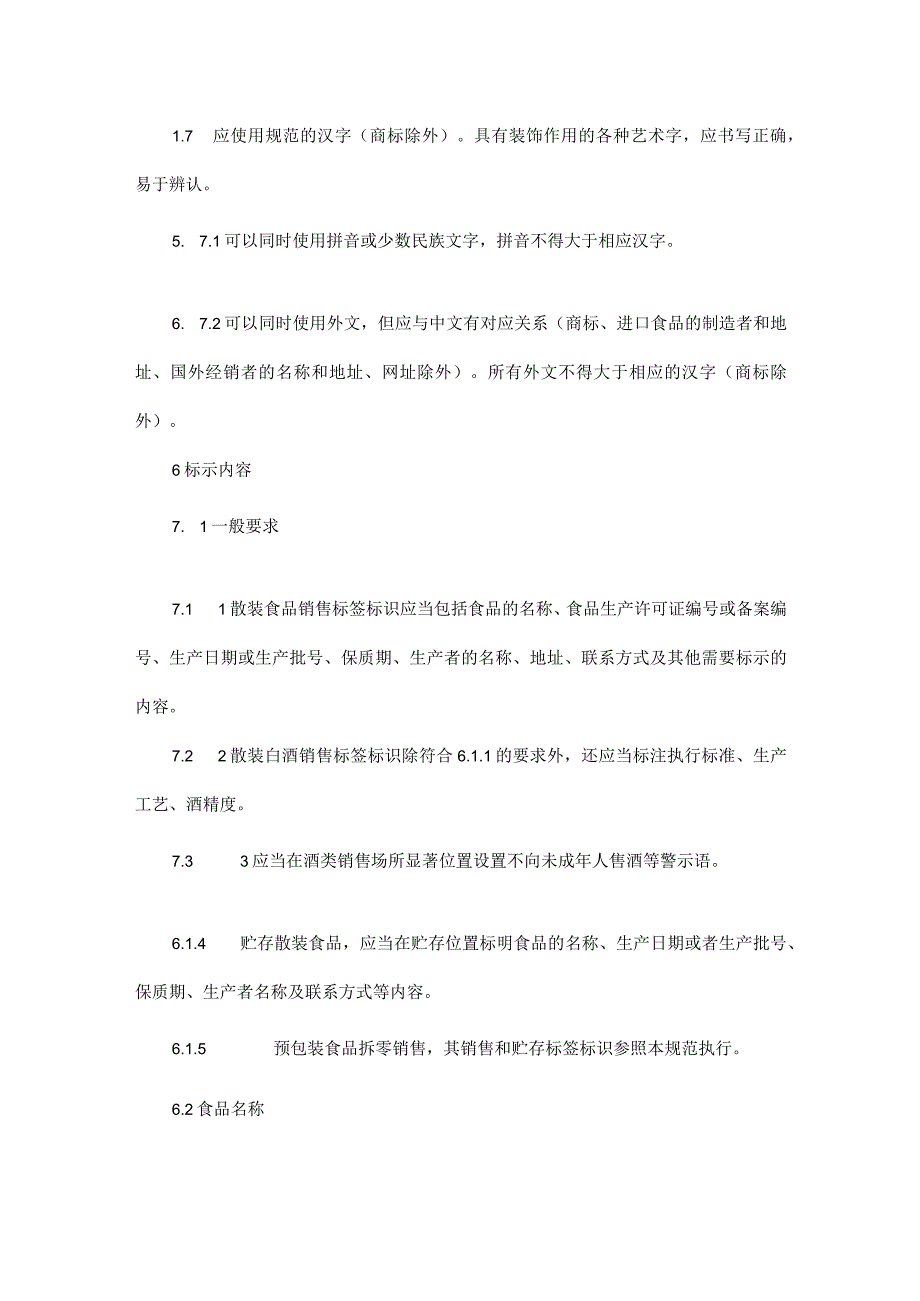 1.7　应使用规范的汉字（商标除外）。具有装饰作用的各种艺术字，应书写正确，易于辨认。

5.　7.1 可以同时使用拼音或少数民族文字，拼音不得大于相应汉字。

6.　7.2 可以同时使用外文，但应与中文有对应关系（商标、进口食品的制造者和地址、国外经销者的名称和地址、网址除外）。所有外文不得大于相应的汉字（商标除外）。

6 标示内容

7.　1 一般要求

7.1　1 散装食品销售标签标识应当包括食品的名称、食品生产许可证编号或备案编号、生产日期或生产批号、保质期、生产者的名称、地址、联系方式及其他需要标示的内容。

7.2　2 散装白酒销售标签标识除符合 6.1.1 的要求外，还应当标注执行标准、生产工艺、酒精度。

7.3　3 应当在酒类销售场所显著位置设置不向未成年人售酒等警示语。

6.1.4　贮存散装食品，应当在贮存位置标明食品的名称、生产日期或者生产批号、保质期、生产者名称及联系方式等内容。

6.1.5　预包装食品拆零销售，其销售和贮存标签标识参照本规范执行。

6.2 食品名称